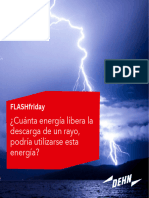 PDF

FLASHfriday

¿Cuánta energía libera la descarga de un rayo, podría utilizarse esta energía?

DEHN